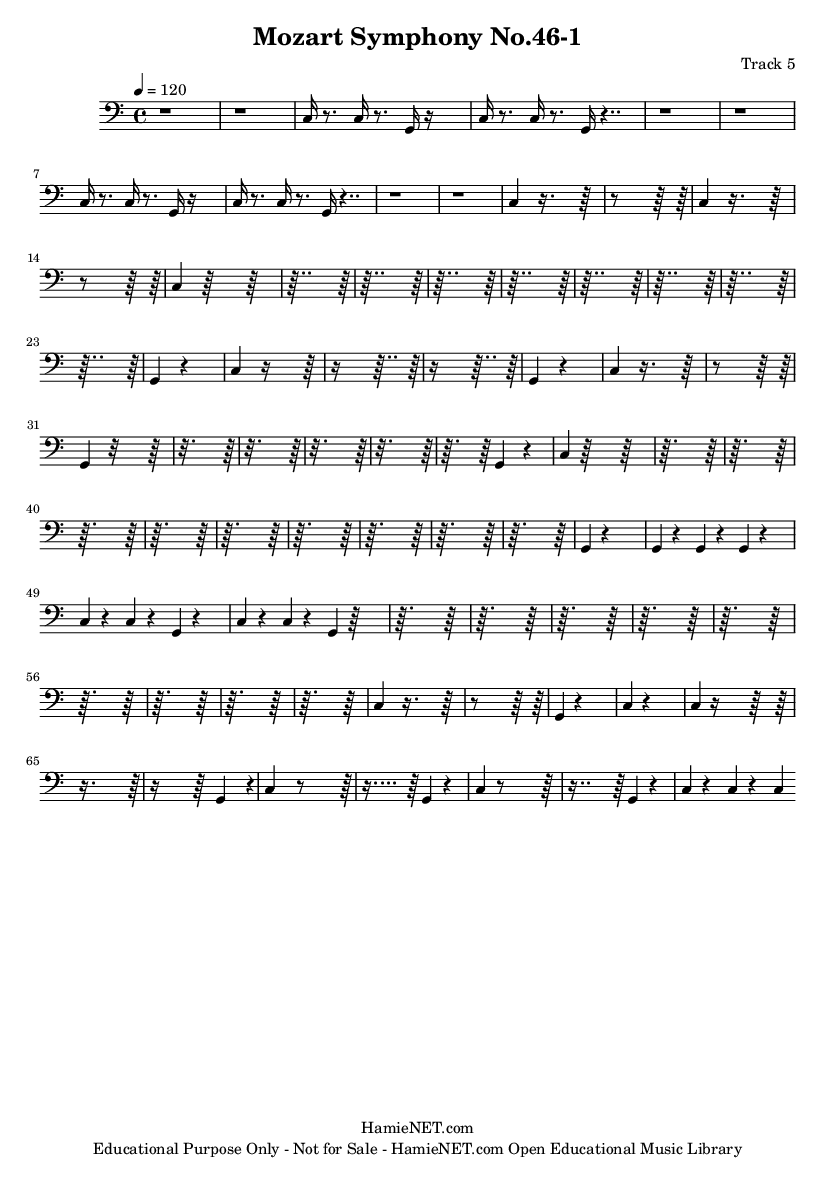 Mozart Symphony No.46-1

Track 5

♩ = 120

7

14

23

31

40

49

56

65

HamieNET.com
Educational Purpose Only - Not for Sale - HamieNET.com Open Educational Music Library